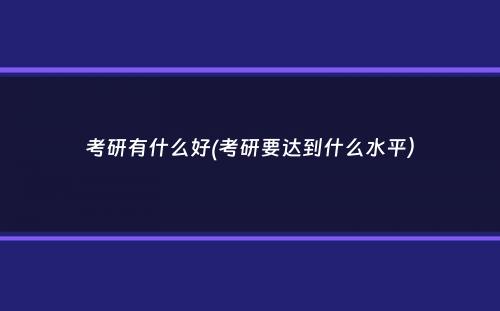 考研有什么好(考研要达到什么水平)